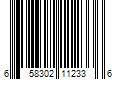 6 58302 11233 6